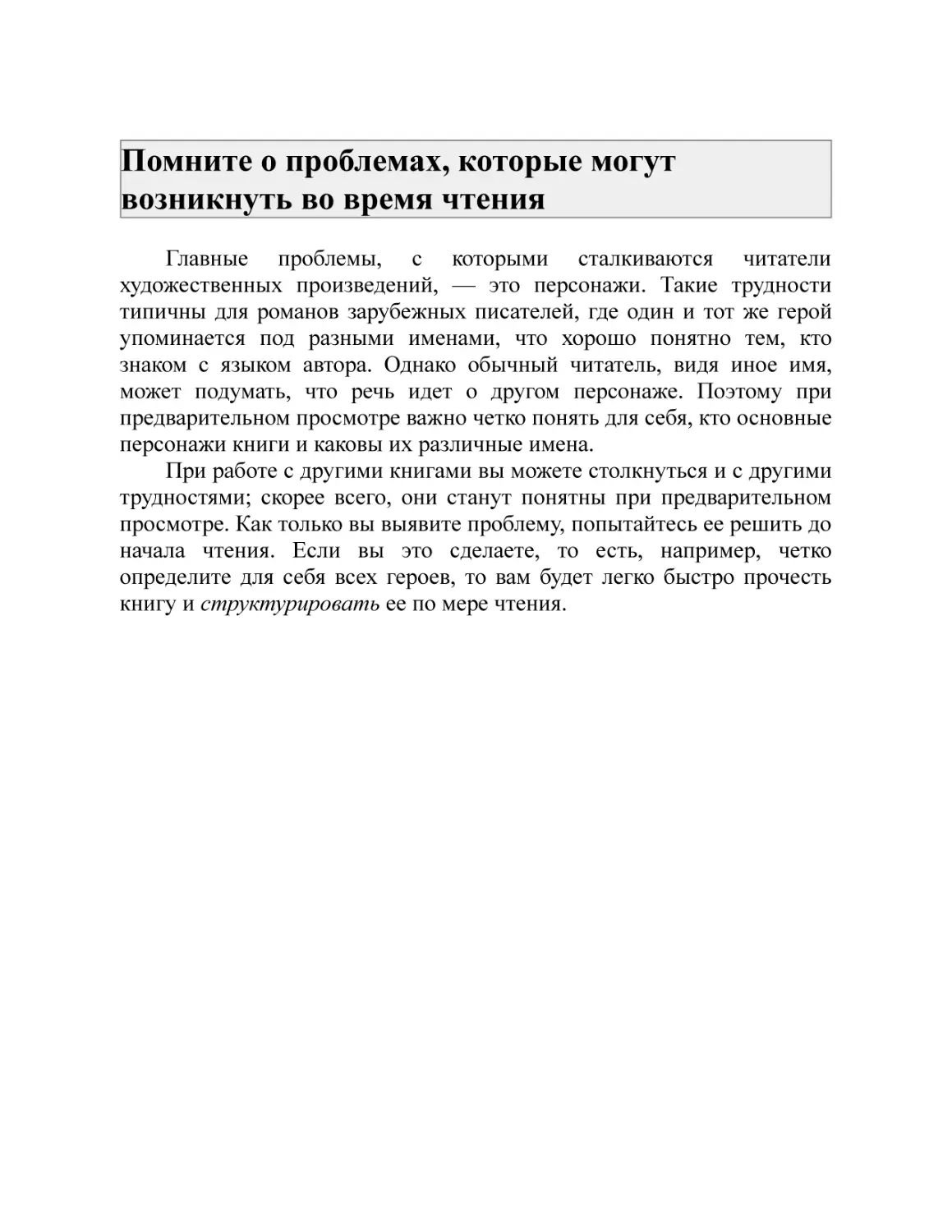 Помните о проблемах, которые могут возникнуть во время чтения

Главные проблемы, с которыми сталкиваются читатели художественных произведений, — это персонажи. Такие трудности типичны для романов зарубежных писателей, где один и тот же герой упоминается под разными именами, что хорошо понятно тем, кто знаком с языком автора. Однако обычный читатель, видя иное имя, может подумать, что речь идет о другом персонаже. Поэтому при предварительном просмотре важно четко понять для себя, кто основные персонажи книги и каковы их различные имена.

При работе с другими книгами вы можете столкнуться и с другими трудностями; скорее всего, они станут понятны при предварительном просмотре. Как только вы выявите проблему, попытайтесь ее решить до начала чтения. Если вы это сделаете, то есть, например, четко определите для себя всех героев, то вам будет легко быстро прочесть книгу и структурировать ее по мере чтения.